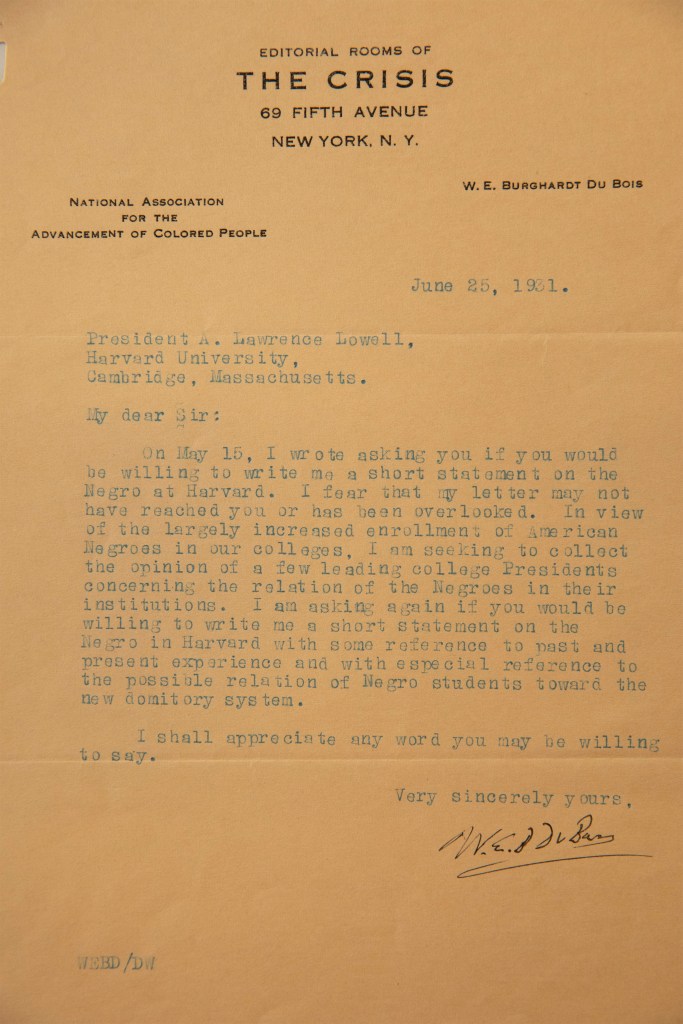 EDITORIAL ROOMS OF
THE CRISIS
69 FIFTH AVENUE
NEW YORK, N. Y.

W. E. BURGHARDT DU BOIS

NATIONAL ASSOCIATION
FOR THE
ADVANCEMENT OF COLORED PEOPLE

June 25, 1931.

President A. Lawrence Lowell,
Harvard University,
Cambridge, Massachusetts.

My dear Sir:

On May 15, I wrote asking you if you would be willing to write me a short statement on the Negro at Harvard. I fear that my letter may not have reached you or has been overlooked. In view of the largely increased enrollment of American Negroes in our colleges, I am seeking to collect the opinion of a few leading college Presidents concerning the relation of the Negroes in their institutions. I am asking again if you would be willing to write me a short statement on the Negro in Harvard with some reference to past and present experience and with especial reference to the possible relation of Negro students toward the new domitory system.

I shall appreciate any word you may be willing to say.

Very sincerely yours,

W. E. B. Du Bois

WEBD/DW